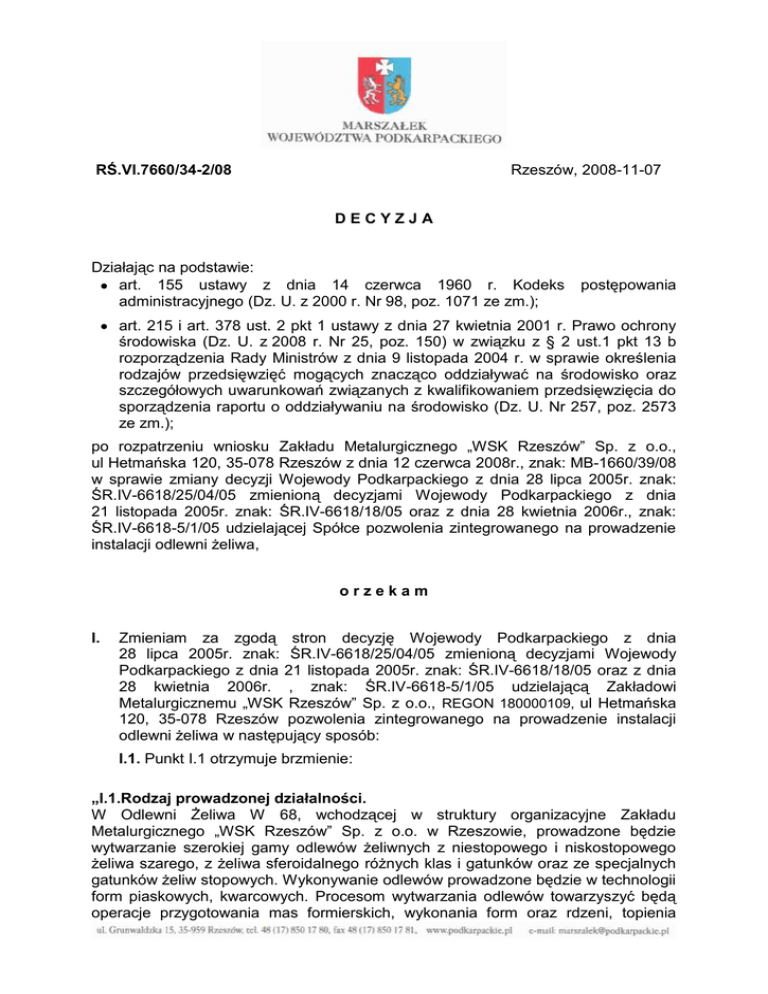 MARSZAŁEK
WOJEWÓDZTWA PODKARPACKIEGO

RŚ.VI.7660/34-2/08

Rzeszów, 2008-11-07

D E C Y Z J A

Działając na podstawie:
• art. 155 ustawy z dnia 14 czerwca 1960 r. Kodeks postępowania administracyjnego (Dz. U. z 2000 r. Nr 98, poz. 1071 ze zm.);
• art. 215 i art. 378 ust. 2 pkt 1 ustawy z dnia 27 kwietnia 2001 r. Prawo ochrony środowiska (Dz. U. z 2008 r. Nr 25, poz. 150) w związku z § 2 ust.1 pkt 13 b rozporządzenia Rady Ministrów z dnia 9 listopada 2004 r. w sprawie określenia rodzajów przedsięwzięć mogących znacząco oddziaływać na środowisko oraz szczegółowych uwarunkowań związanych z kwalifikowaniem przedsięwzięcia do sporządzenia raportu o oddziaływaniu na środowisko (Dz. U. Nr 257, poz. 2573 ze zm.);

po rozpatrzeniu wniosku Zakładu Metalurgicznego „WSK Rzeszów" Sp. z o.o., ul Hetmańska 120, 35-078 Rzeszów z dnia 12 czerwca 2008r., znak: MB-1660/39/08 w sprawie zmiany decyzji Wojewody Podkarpackiego z dnia 28 lipca 2005r. znak: ŚR.IV-6618/25/04/05 zmienioną decyzjami Wojewody Podkarpackiego z dnia 21 listopada 2005r. znak: ŚR.IV-6618/18/05 oraz z dnia 28 kwietnia 2006r., znak: ŚR.IV-6618-5/1/05 udzielającej Spółce pozwolenia zintegrowanego na prowadzenie instalacji odlewni żeliwa,

o r z e k a m

I. Zmieniam za zgodą stron decyzję Wojewody Podkarpackiego z dnia 28 lipca 2005r. znak: ŚR.IV-6618/25/04/05 zmienioną decyzjami Wojewody Podkarpackiego z dnia 21 listopada 2005r. znak: ŚR.IV-6618/18/05 oraz z dnia 28 kwietnia 2006r. , znak: ŚR.IV-6618-5/1/05 udzielającą Zakładowi Metalurgicznemu „WSK Rzeszów" Sp. z o.o., REGON 180000109, ul Hetmańska 120, 35-078 Rzeszów pozwolenia zintegrowanego na prowadzenie instalacji odlewni żeliwa w następujący sposób:

I.1. Punkt I.1 otrzymuje brzmienie:

„I.1.Rodzaj prowadzonej działalności.
W Odlewni Żeliwa W 68, wchodzącej w struktury organizacyjne Zakładu Metalurgicznego „WSK Rzeszów" Sp. z o.o. w Rzeszowie, prowadzone będzie wytwarzanie szerokiej gamy odlewów żeliwnych z niestopowego i niskostopowego żeliwa szarego, z żeliwa sferoidalnego różnych klas i gatunków oraz ze specjalnych gatunków żeliw stopowych. Wykonywanie odlewów prowadzone będzie w technologii form piaskowych, kwarcowych. Procesom wytwarzania odlewów towarzyszyć będą operacje przygotowania mas formierskich, wykonania form oraz rdzeni, topienia

ul. Grunwaldzka 15, 35-959 Rzeszów, tel. 48 (17) 850 17 80, fax 48 (17) 850 17 81, www.podkarpackie.pl e-mail: marszalek@podkarpackie.pl